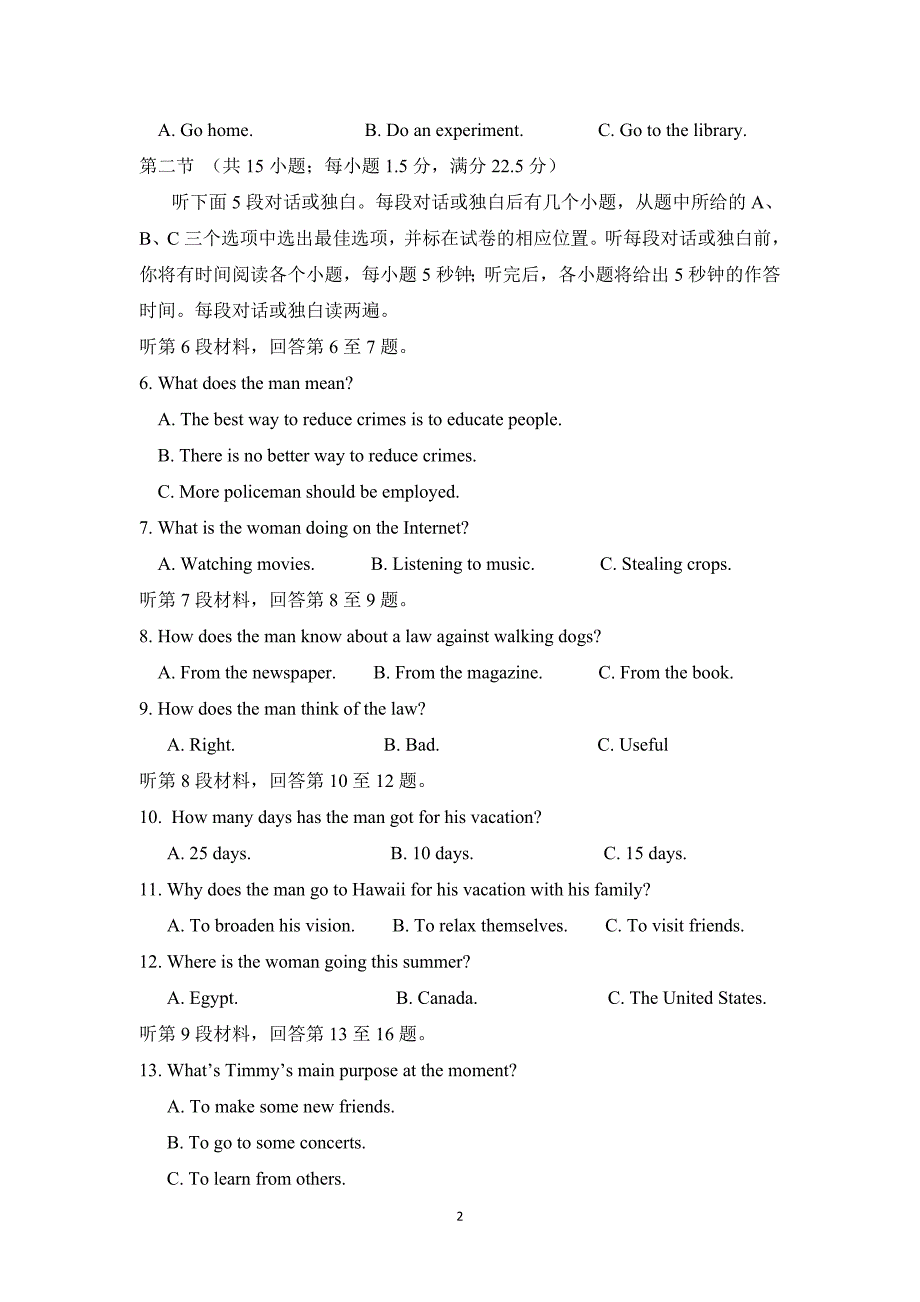 A. Go home.　　B. Do an experiment.　　C. Go to the library.

第二节 （共 15 小题；每小题 1.5 分，满分 22.5 分）

听下面 5 段对话或独白。每段对话或独白后有几个小题，从题中所给的 A、B、C 三个选项中选出最佳选项，并标在试卷的相应位置。听每段对话或独白前，你将有时间阅读各个小题，每小题 5 秒钟; 听完后，各小题将给出 5 秒钟的作答时间。每段对话或独白读两遍。

听第 6 段材料，回答第 6 至 7 题。

6. What does the man mean?

A. The best way to reduce crimes is to educate people.

B. There is no better way to reduce crimes.

C. More policeman should be employed.

7. What is the woman doing on the Internet?

A. Watching movies.　　B. Listening to music.　　C. Stealing crops.

听第 7 段材料，回答第 8 至 9 题。

8. How does the man know about a law against walking dogs?

A. From the newspaper.　　B. From the magazine.　　C. From the book.

9. How does the man think of the law?

A. Right.　　B. Bad.　　C. Useful

听第 8 段材料，回答第 10 至 12 题。

10. How many days has the man got for his vacation?

A. 25 days.　　B. 10 days.　　C. 15 days.

11. Why does the man go to Hawaii for his vacation with his family?

A. To broaden his vision.　　B. To relax themselves.　　C. To visit friends.

12. Where is the woman going this summer?

A. Egypt.　　B. Canada.　　C. The United States.

听第 9 段材料，回答第 13 至 16 题。

13. What’s Timmy’s main purpose at the moment?

A. To make some new friends.

B. To go to some concerts.

C. To learn from others.

2